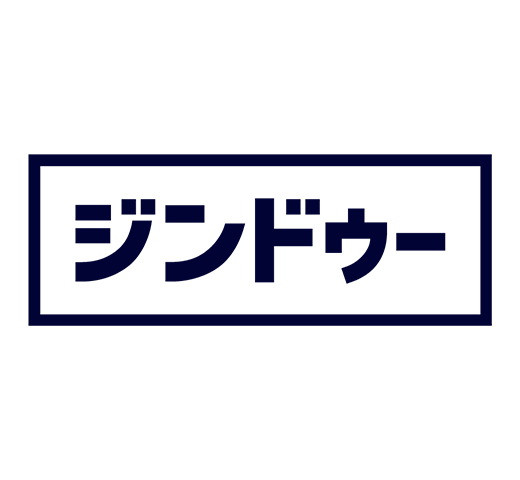 ジンドゥー